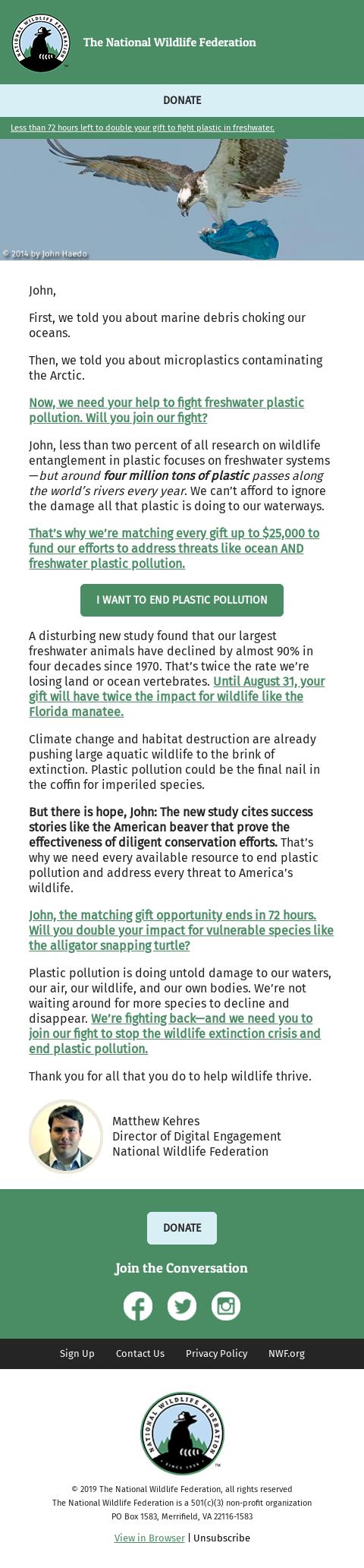 NATIONAL WILDLIFE FEDERATION

The National Wildlife Federation

DONATE

Less than 72 hours left to double your gift to fight plastic in freshwater.

© 2014 by John Haedo

John,

First, we told you about marine debris choking our oceans.

Then, we told you about microplastics contaminating the Arctic.

Now, we need your help to fight freshwater plastic pollution. Will you join our fight?

John, less than two percent of all research on wildlife entanglement in plastic focuses on freshwater systems—but around four million tons of plastic passes along the world's rivers every year. We can't afford to ignore the damage all that plastic is doing to our waterways.

That's why we're matching every gift up to $25,000 to fund our efforts to address threats like ocean AND freshwater plastic pollution.

I WANT TO END PLASTIC POLLUTION

A disturbing new study found that our largest freshwater animals have declined by almost 90% in four decades since 1970. That's twice the rate we're losing land or ocean vertebrates. Until August 31, your gift will have twice the impact for wildlife like the Florida manatee.

Climate change and habitat destruction are already pushing large aquatic wildlife to the brink of extinction. Plastic pollution could be the final nail in the coffin for imperiled species.

But there is hope, John: The new study cites success stories like the American beaver that prove the effectiveness of diligent conservation efforts. That's why we need every available resource to end plastic pollution and address every threat to America's wildlife.

John, the matching gift opportunity ends in 72 hours. Will you double your impact for vulnerable species like the alligator snapping turtle?

Plastic pollution is doing untold damage to our waters, our air, our wildlife, and our own bodies. We're not waiting around for more species to decline and disappear. We're fighting back—and we need you to join our fight to stop the wildlife extinction crisis and end plastic pollution.

Thank you for all that you do to help wildlife thrive.

Matthew Kehres
Director of Digital Engagement
National Wildlife Federation

DONATE

Join the Conversation

Sign Up Contact Us Privacy Policy NWF.org

NATIONAL WILDLIFE FEDERATION SINCE 1936

© 2019 The National Wildlife Federation, all rights reserved
The National Wildlife Federation is a 501(c)(3) non-profit organization
PO Box 1583, Merrifield, VA 22116-1583

View in Browser | Unsubscribe